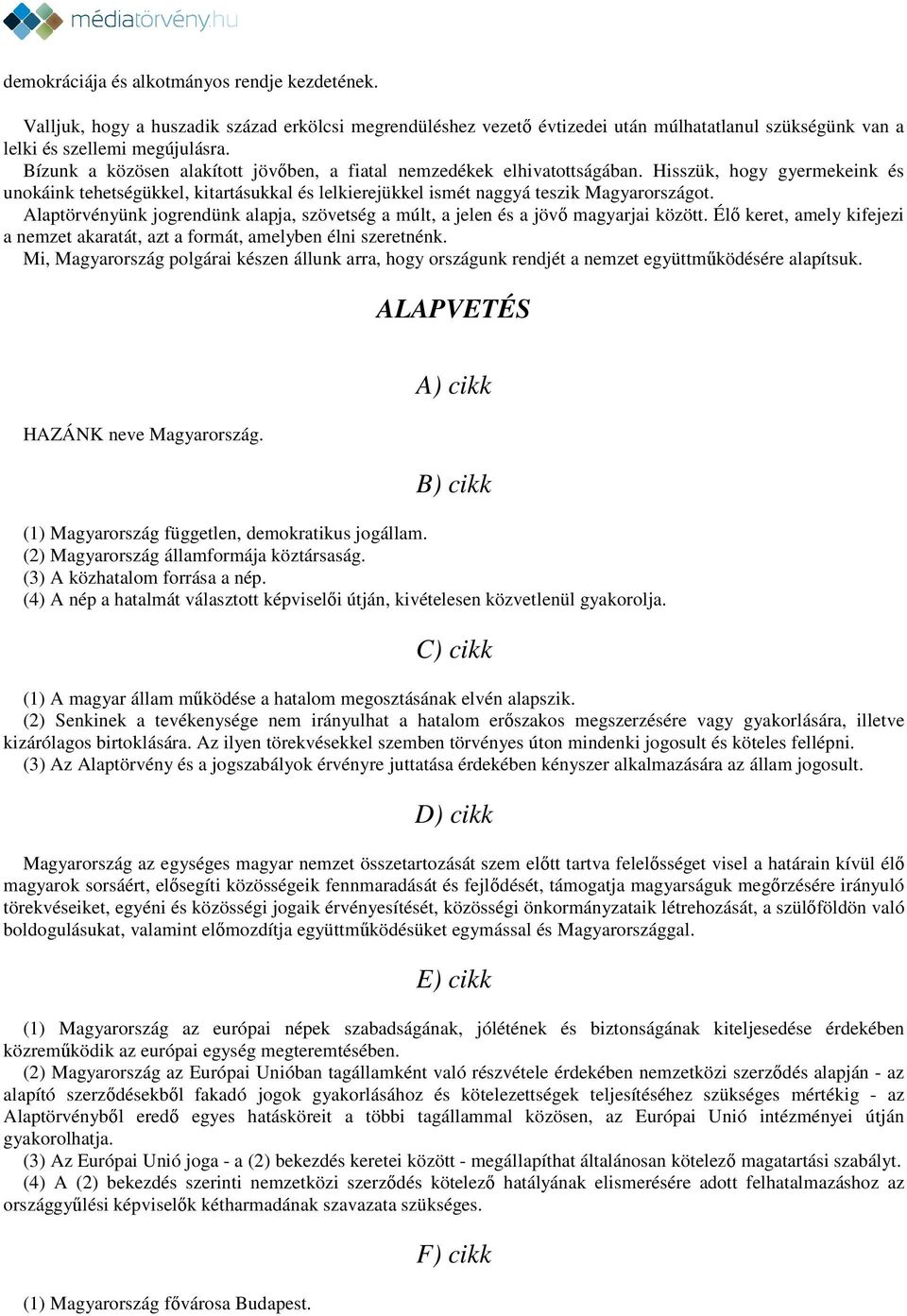 médiatörvény.hu

demokráciája és alkotmányos rendje kezdetének.

Valljuk, hogy a huszadik század erkölcsi megrendüléshez vezető évtizedei után múlhatatlanul szükségünk van a lelki és szellemi megújulásra.

Bízunk a közösen alakított jövőben, a fiatal nemzedékek elhivatottságában. Hisszük, hogy gyermekeink és unokáink tehetségükkel, kitartásukkal és lelkierejükkel ismét naggyá teszik Magyarországot.

Alaptörvényünk jogrendünk alapja, szövetség a múlt, a jelen és a jövő magyarjai között. Élő keret, amely kifejezi a nemzet akaratát, azt a formát, amelyben élni szeretnénk.

Mi, Magyarország polgárai készen állunk arra, hogy országunk rendjét a nemzet együttműködésére alapítsuk.

ALAPVETÉS

A) cikk

HAZÁNK neve Magyarország.

B) cikk

(1) Magyarország független, demokratikus jogállam.
(2) Magyarország államformája köztársaság.
(3) A közhatalom forrása a nép.
(4) A nép a hatalmát választott képviselői útján, kivételesen közvetlenül gyakorolja.

C) cikk

(1) A magyar állam működése a hatalom megosztásának elvén alapszik.
(2) Senkinek a tevékenysége nem irányulhat a hatalom erőszakos megszerzésére vagy gyakorlására, illetve kizárólagos birtoklására. Az ilyen törekvésekkel szemben törvényes úton mindenki jogosult és köteles fellépni.
(3) Az Alaptörvény és a jogszabályok érvényre juttatása érdekében kényszer alkalmazására az állam jogosult.

D) cikk

Magyarország az egységes magyar nemzet összetartozását szem előtt tartva felelősséget visel a határain kívül élő magyarok sorsáért, elősegíti közösségeik fennmaradását és fejlődését, támogatja magyarságuk megőrzésére irányuló törekvéseiket, egyéni és közösségi jogaik érvényesítését, közösségi önkormányzataik létrehozását, a szülőföldön való boldogulásukat, valamint előmozdítja együttműködésüket egymással és Magyarországgal.

E) cikk

(1) Magyarország az európai népek szabadságának, jólétének és biztonságának kiteljesedése érdekében közreműködik az európai egység megteremtésében.
(2) Magyarország az Európai Unióban tagállamként való részvétele érdekében nemzetközi szerződés alapján - az alapító szerződésekből fakadó jogok gyakorlásához és kötelezettségek teljesítéséhez szükséges mértékig - az Alaptörvényből eredő egyes hatásköreit a többi tagállammal közösen, az Európai Unió intézményei útján gyakorolhatja.
(3) Az Európai Unió joga - a (2) bekezdés keretei között - megállapíthat általánosan kötelező magatartási szabályt.
(4) A (2) bekezdés szerinti nemzetközi szerződés kötelező hatályának elismerésére adott felhatalmazáshoz az országgyűlési képviselők kétharmadának szavazata szükséges.

F) cikk

(1) Magyarország fővárosa Budapest.